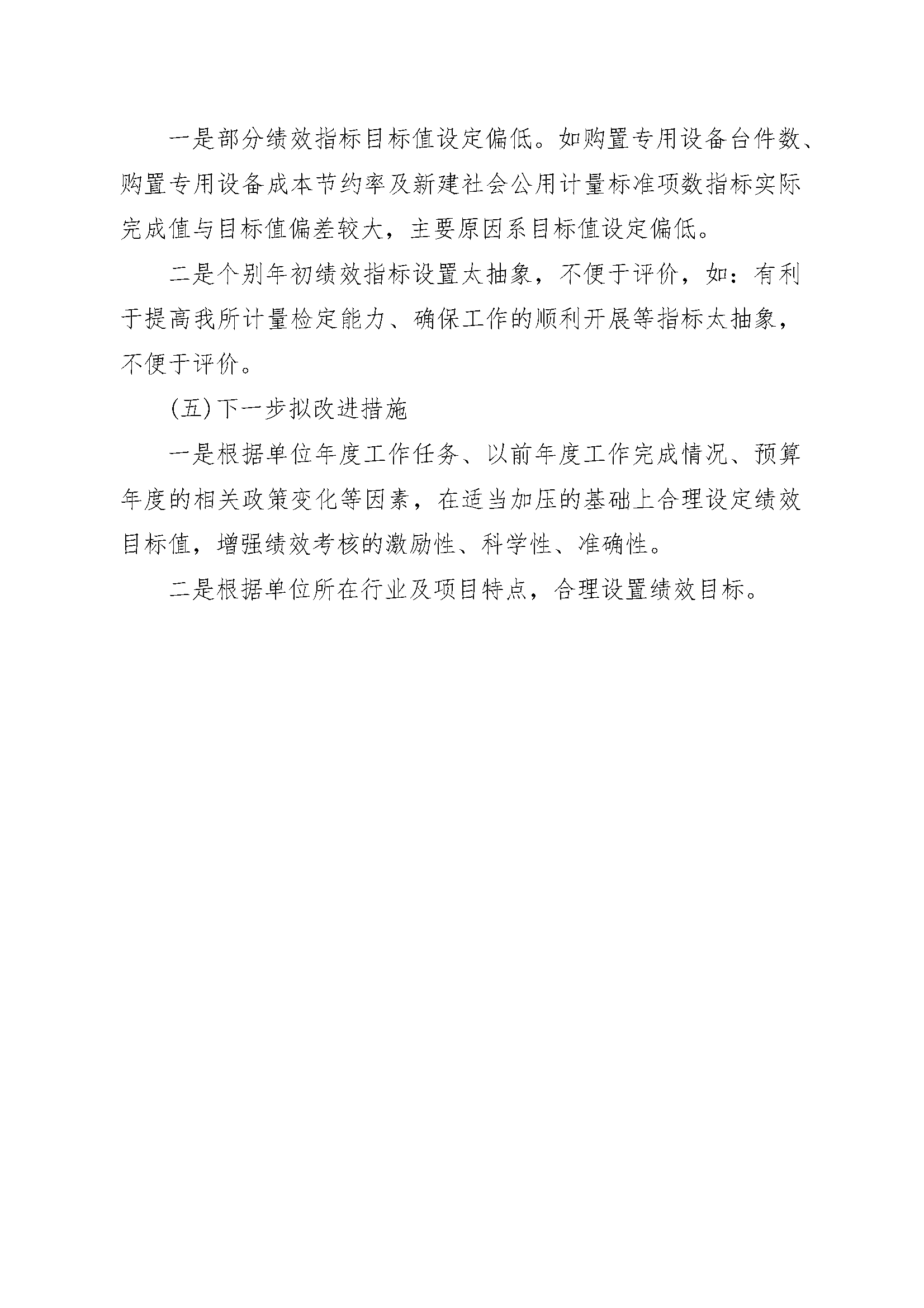 一是部分绩效指标目标值设定偏低。如购置专用设备台件数、购置专用设备成本节约率及新建社会公用计量标准项数指标实际完成值与目标值偏差较大，主要原因系目标值设定偏低。

二是个别年初绩效指标设置太抽象，不便于评价，如：有利于提高我所计量检定能力、确保工作的顺利开展等指标太抽象，不便于评价。

(五)下一步拟改进措施

一是根据单位年度工作任务、以前年度工作完成情况、预算年度的相关政策变化等因素，在适当加压的基础上合理设定绩效目标值，增强绩效考核的激励性、科学性、准确性。

二是根据单位所在行业及项目特点，合理设置绩效目标。